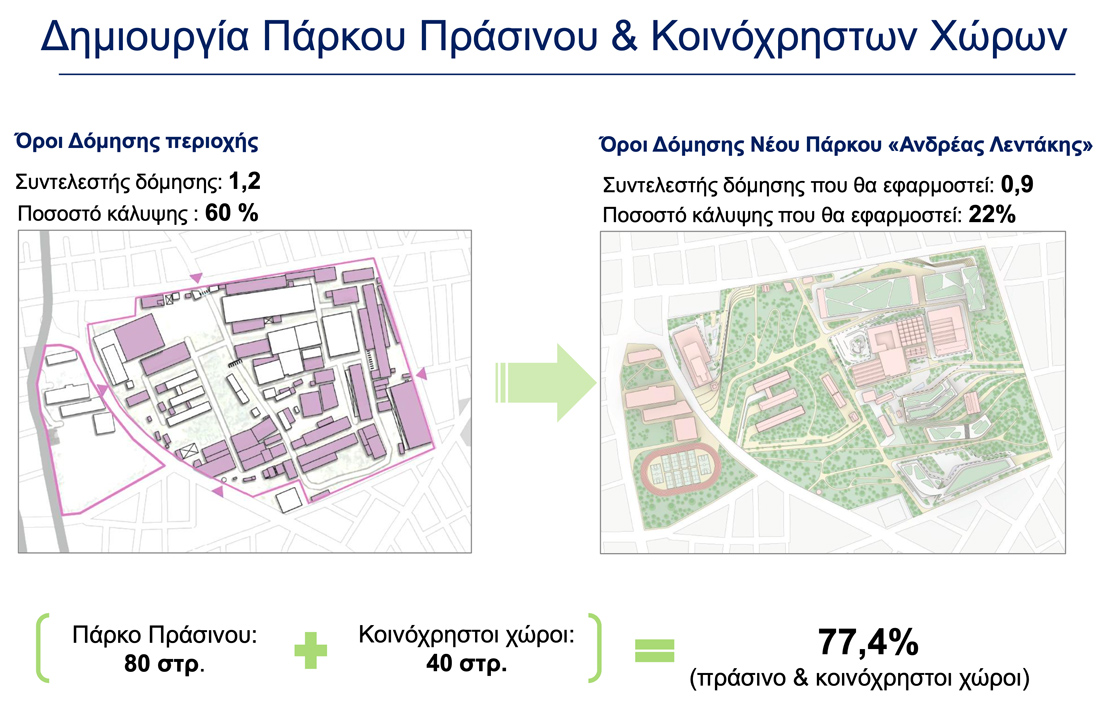 Δημιουργία Πάρκου Πράσινου & Κοινόχρηστων Χώρων

Όροι Δόμησης περιοχής

Συντελεστής δόμησης: 1,2
Ποσοστό κάλυψης : 60 %

Όροι Δόμησης Νέου Πάρκου «Ανδρέας Λεντάκης»

Συντελεστής δόμησης που θα εφαρμοστεί: 0,9
Ποσοστό κάλυψης που θα εφαρμοστεί: 22%

Πάρκο Πράσινου:
80 στρ.

Κοινόχρηστοι χώροι:
40 στρ.

77,4%
(πράσινο & κοινόχρηστοι χώροι)